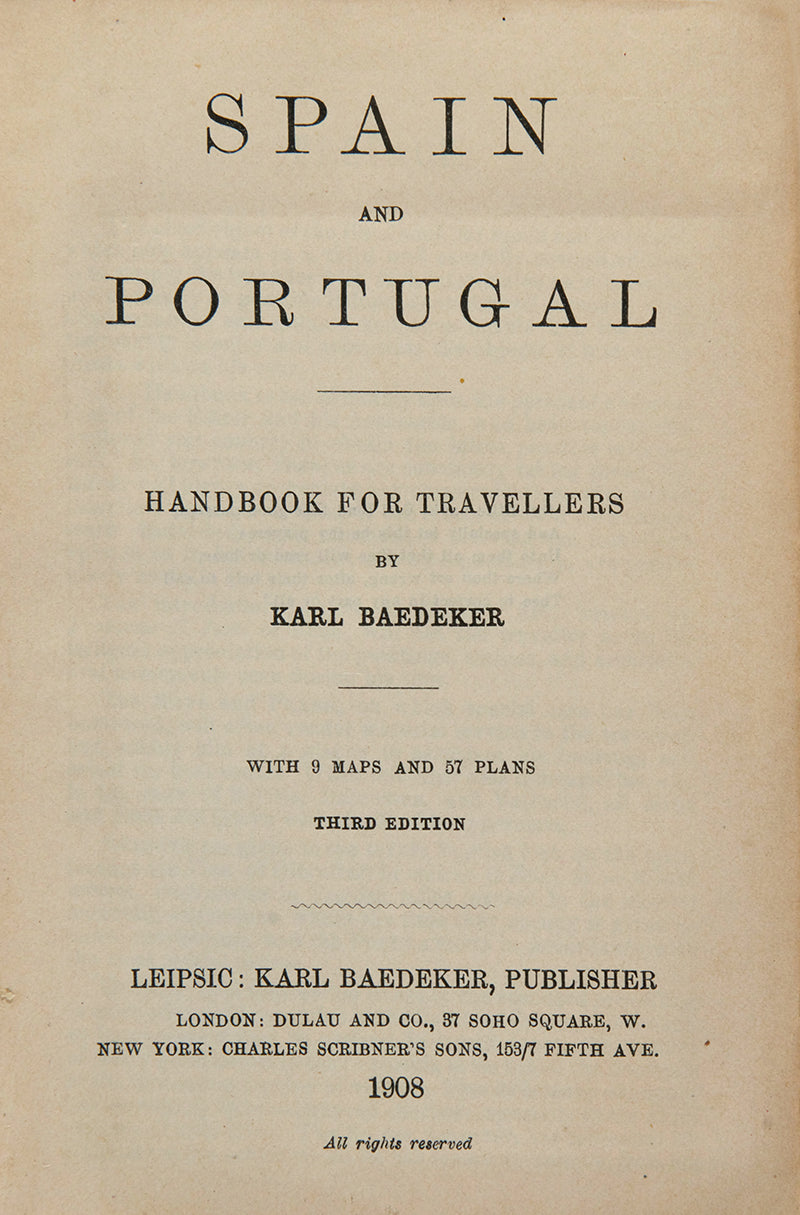 SPAIN

AND

PORTUGAL

HANDBOOK FOR TRAVELLERS

BY

KARL BAEDEKER

WITH 9 MAPS AND 57 PLANS

THIRD EDITION

LEIPSIC: KARL BAEDEKER, PUBLISHER

LONDON: DULAU AND CO., 37 SOHO SQUARE, W.
NEW YORK: CHARLES SCRIBNER'S SONS, 153/7 FIFTH AVE.

1908

All rights reserved